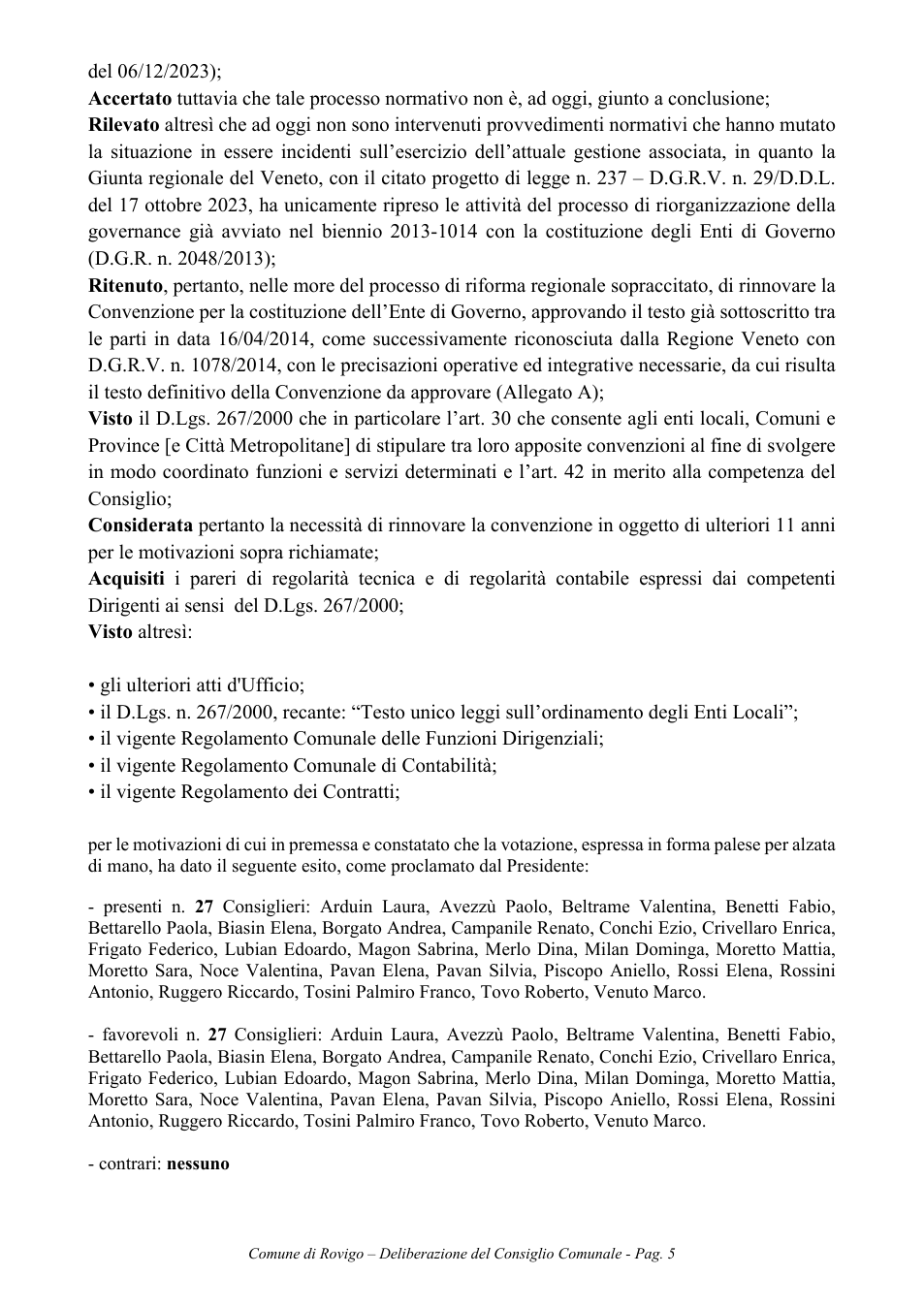 del 06/12/2023);

Accertato tuttavia che tale processo normativo non è, ad oggi, giunto a conclusione;

Rilevato altresì che ad oggi non sono intervenuti provvedimenti normativi che hanno mutato la situazione in essere incidenti sull'esercizio dell'attuale gestione associata, in quanto la Giunta regionale del Veneto, con il citato progetto di legge n. 237 – D.G.R.V. n. 29/D.D.L. del 17 ottobre 2023, ha unicamente ripreso le attività del processo di riorganizzazione della governance già avviato nel biennio 2013-1014 con la costituzione degli Enti di Governo (D.G.R. n. 2048/2013);

Ritenuto, pertanto, nelle more del processo di riforma regionale sopraccitato, di rinnovare la Convenzione per la costituzione dell'Ente di Governo, approvando il testo già sottoscritto tra le parti in data 16/04/2014, come successivamente riconosciuta dalla Regione Veneto con D.G.R.V. n. 1078/2014, con le precisazioni operative ed integrative necessarie, da cui risulta il testo definitivo della Convenzione da approvare (Allegato A);

Visto il D.Lgs. 267/2000 che in particolare l'art. 30 che consente agli enti locali, Comuni e Province [e Città Metropolitane] di stipulare tra loro apposite convenzioni al fine di svolgere in modo coordinato funzioni e servizi determinati e l'art. 42 in merito alla competenza del Consiglio;

Considerata pertanto la necessità di rinnovare la convenzione in oggetto di ulteriori 11 anni per le motivazioni sopra richiamate;

Acquisiti i pareri di regolarità tecnica e di regolarità contabile espressi dai competenti Dirigenti ai sensi del D.Lgs. 267/2000;

Visto altresì:

• gli ulteriori atti d'Ufficio;
• il D.Lgs. n. 267/2000, recante: "Testo unico leggi sull'ordinamento degli Enti Locali";
• il vigente Regolamento Comunale delle Funzioni Dirigenziali;
• il vigente Regolamento Comunale di Contabilità;
• il vigente Regolamento dei Contratti;

per le motivazioni di cui in premessa e constatato che la votazione, espressa in forma palese per alzata di mano, ha dato il seguente esito, come proclamato dal Presidente:

- presenti n. 27 Consiglieri: Arduin Laura, Avezzù Paolo, Beltrame Valentina, Benetti Fabio, Bettarello Paola, Biasin Elena, Borgato Andrea, Campanile Renato, Conchi Ezio, Crivellaro Enrica, Frigato Federico, Lubian Edoardo, Magon Sabrina, Merlo Dina, Milan Dominga, Moretto Mattia, Moretto Sara, Noce Valentina, Pavan Elena, Pavan Silvia, Piscopo Aniello, Rossi Elena, Rossini Antonio, Ruggero Riccardo, Tosini Palmiro Franco, Tovo Roberto, Venuto Marco.

- favorevoli n. 27 Consiglieri: Arduin Laura, Avezzù Paolo, Beltrame Valentina, Benetti Fabio, Bettarello Paola, Biasin Elena, Borgato Andrea, Campanile Renato, Conchi Ezio, Crivellaro Enrica, Frigato Federico, Lubian Edoardo, Magon Sabrina, Merlo Dina, Milan Dominga, Moretto Mattia, Moretto Sara, Noce Valentina, Pavan Elena, Pavan Silvia, Piscopo Aniello, Rossi Elena, Rossini Antonio, Ruggero Riccardo, Tosini Palmiro Franco, Tovo Roberto, Venuto Marco.

- contrari: nessuno

Comune di Rovigo – Deliberazione del Consiglio Comunale - Pag. 5